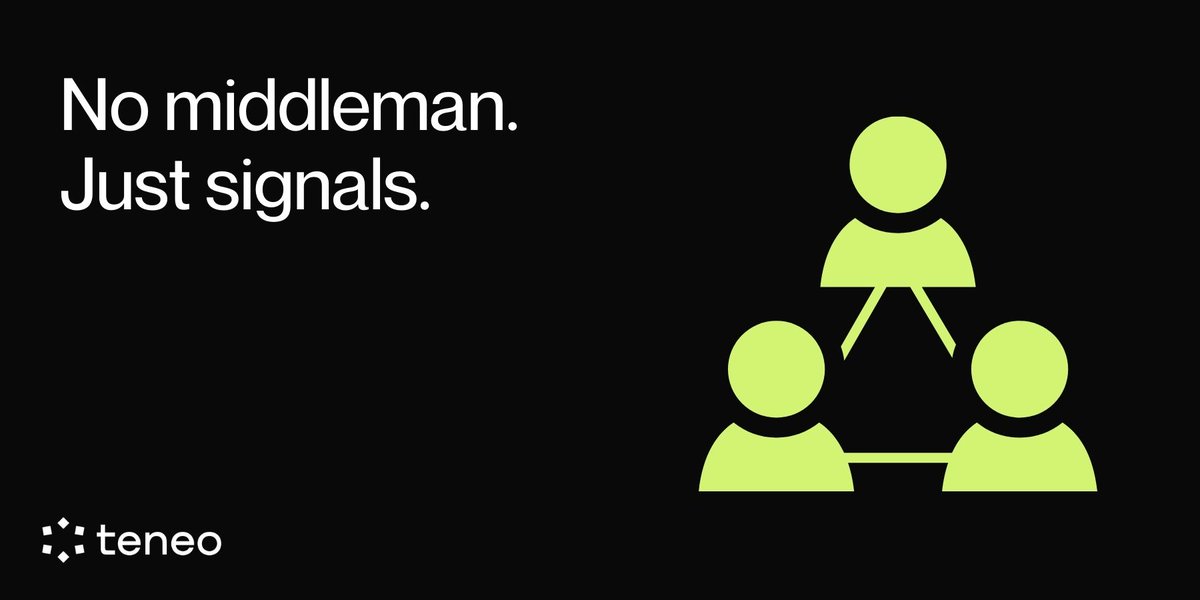 No middleman.
Just signals.

teneo